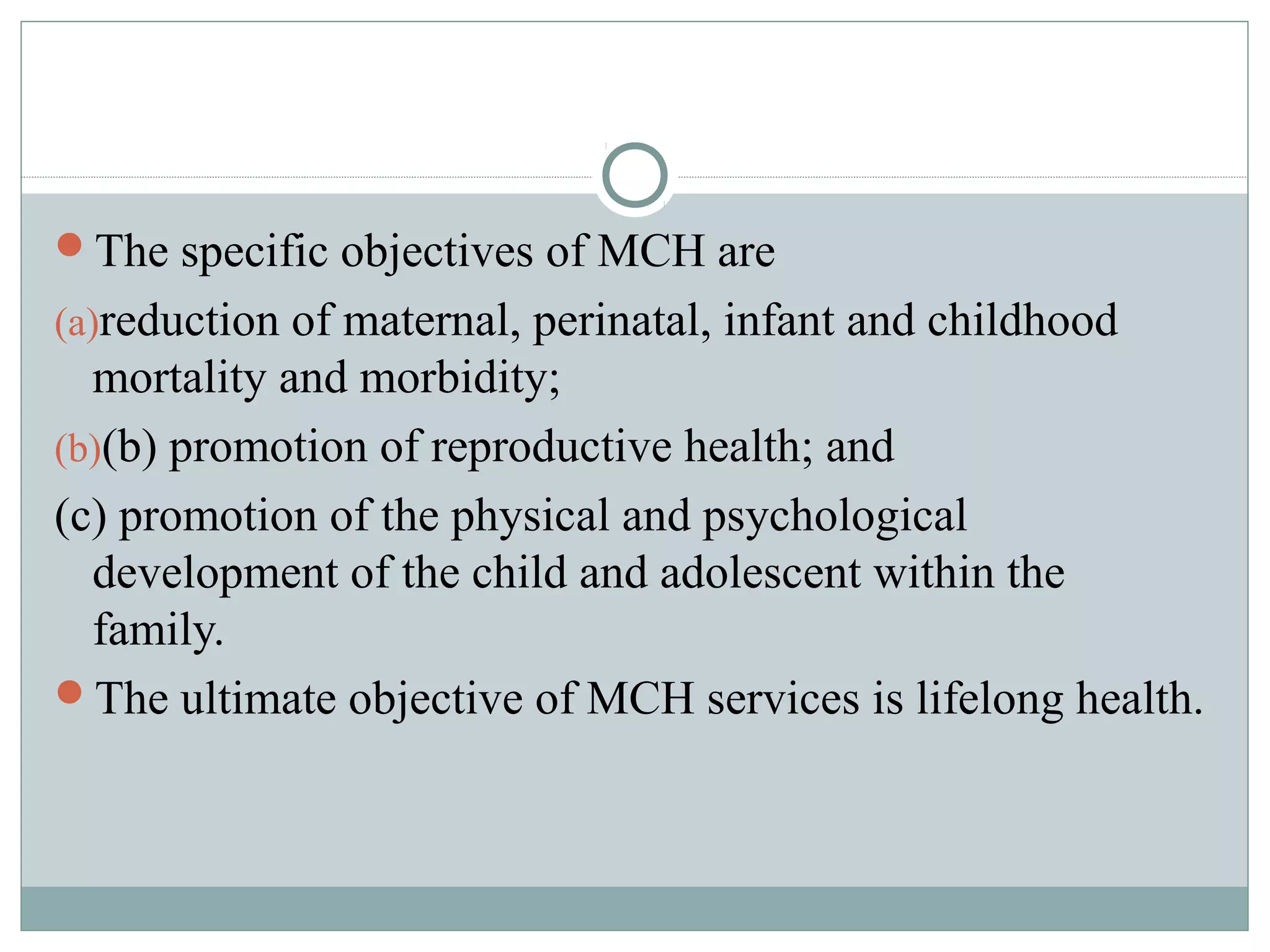 The specific objectives of MCH are

(a)reduction of maternal, perinatal, infant and childhood mortality and morbidity;

(b)(b) promotion of reproductive health; and

(c) promotion of the physical and psychological development of the child and adolescent within the family.

The ultimate objective of MCH services is lifelong health.